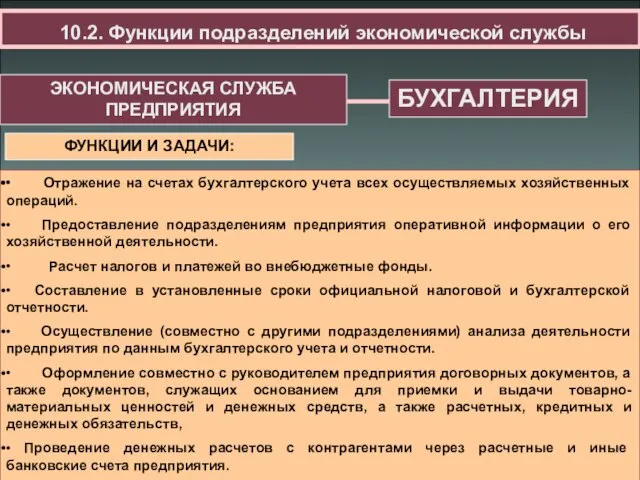 10.2. Функции подразделений экономической службы

ЭКОНОМИЧЕСКАЯ СЛУЖБА ПРЕДПРИЯТИЯ

БУХГАЛТЕРИЯ

ФУНКЦИИ И ЗАДАЧИ:

• Отражение на счетах бухгалтерского учета всех осуществляемых хозяйственных операций.

• Предоставление подразделениям предприятия оперативной информации о его хозяйственной деятельности.

• Расчет налогов и платежей во внебюджетные фонды.

• Составление в установленные сроки официальной налоговой и бухгалтерской отчетности.

• Осуществление (совместно с другими подразделениями) анализа деятельности предприятия по данным бухгалтерского учета и отчетности.

• Оформление совместно с руководителем предприятия договорных документов, а также документов, служащих основанием для приемки и выдачи товарно-материальных ценностей и денежных средств, а также расчетных, кредитных и денежных обязательств,

• Проведение денежных расчетов с контрагентами через расчетные и иные банковские счета предприятия.